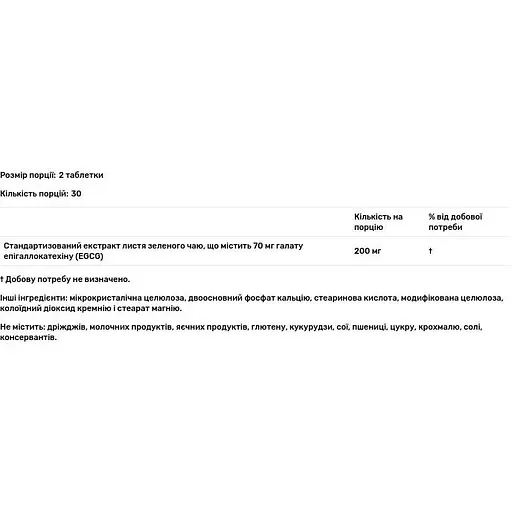 Розмір порції: 2 таблетки

Кількість порцій: 30

| | Кількість на порцію | % від добової потреби |
|---|---|---|
| Стандартизований екстракт листя зеленого чаю, що містить 70 мг галату епігаллокатехіну (EGCG) | 200 мг | † |

† Добову потребу не визначено.

Інші інгредієнти: мікрокристалічна целюлоза, двоосновний фосфат кальцію, стеаринова кислота, модифікована целюлоза, колоїдний діоксид кремнію і стеарат магнію.

Не містить: дріжджів, молочних продуктів, яєчних продуктів, глютену, кукурудзи, сої, пшениці, цукру, крохмалю, солі, консервантів.